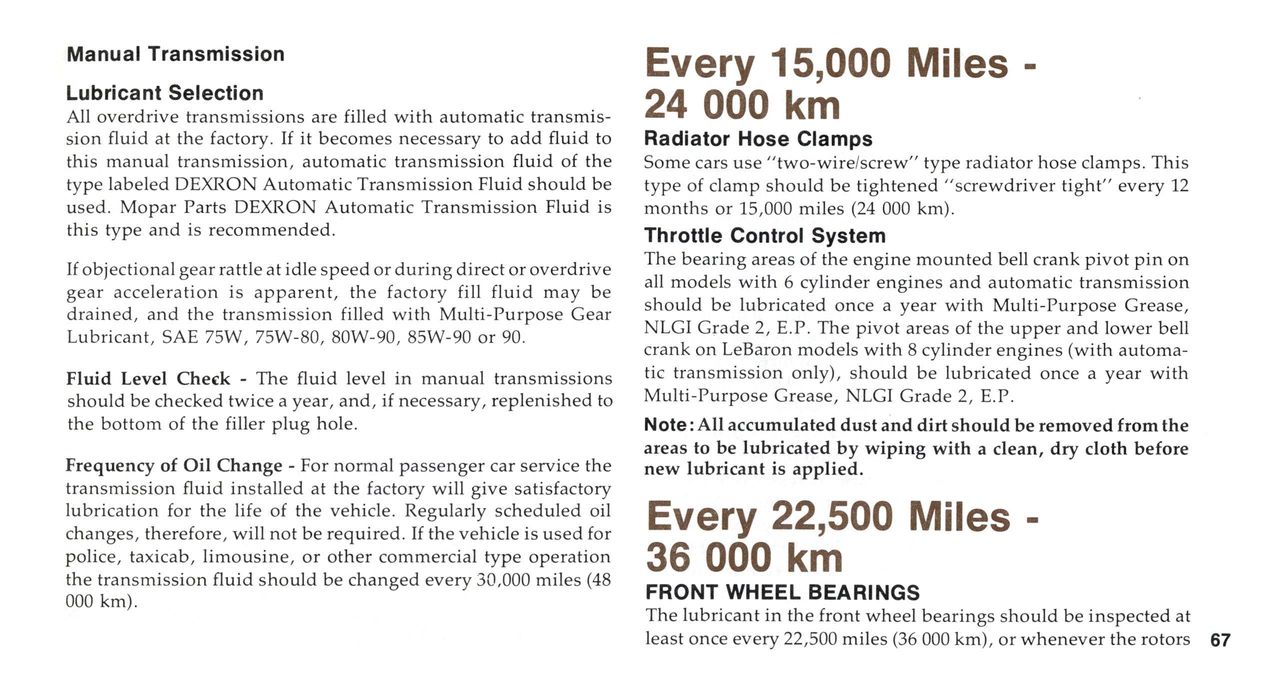 Manual Transmission

Lubricant Selection
All overdrive transmissions are filled with automatic transmission fluid at the factory. If it becomes necessary to add fluid to this manual transmission, automatic transmission fluid of the type labeled DEXRON Automatic Transmission Fluid should be used. Mopar Parts DEXRON Automatic Transmission Fluid is this type and is recommended.

If objectional gear rattle at idle speed or during direct or overdrive gear acceleration is apparent, the factory fill fluid may be drained, and the transmission filled with Multi-Purpose Gear Lubricant, SAE 75W, 75W-80, 80W-90, 85W-90 or 90.

Fluid Level Check - The fluid level in manual transmissions should be checked twice a year, and, if necessary, replenished to the bottom of the filler plug hole.

Frequency of Oil Change - For normal passenger car service the transmission fluid installed at the factory will give satisfactory lubrication for the life of the vehicle. Regularly scheduled oil changes, therefore, will not be required. If the vehicle is used for police, taxicab, limousine, or other commercial type operation the transmission fluid should be changed every 30,000 miles (48 000 km).

Every 15,000 Miles - 24 000 km

Radiator Hose Clamps
Some cars use "two-wire/screw" type radiator hose clamps. This type of clamp should be tightened "screwdriver tight" every 12 months or 15,000 miles (24 000 km).

Throttle Control System
The bearing areas of the engine mounted bell crank pivot pin on all models with 6 cylinder engines and automatic transmission should be lubricated once a year with Multi-Purpose Grease, NLGI Grade 2, E.P. The pivot areas of the upper and lower bell crank on LeBaron models with 8 cylinder engines (with automatic transmission only), should be lubricated once a year with Multi-Purpose Grease, NLGI Grade 2, E.P.

Note: All accumulated dust and dirt should be removed from the areas to be lubricated by wiping with a clean, dry cloth before new lubricant is applied.

Every 22,500 Miles - 36 000 km

FRONT WHEEL BEARINGS
The lubricant in the front wheel bearings should be inspected at least once every 22,500 miles (36 000 km), or whenever the rotors

67